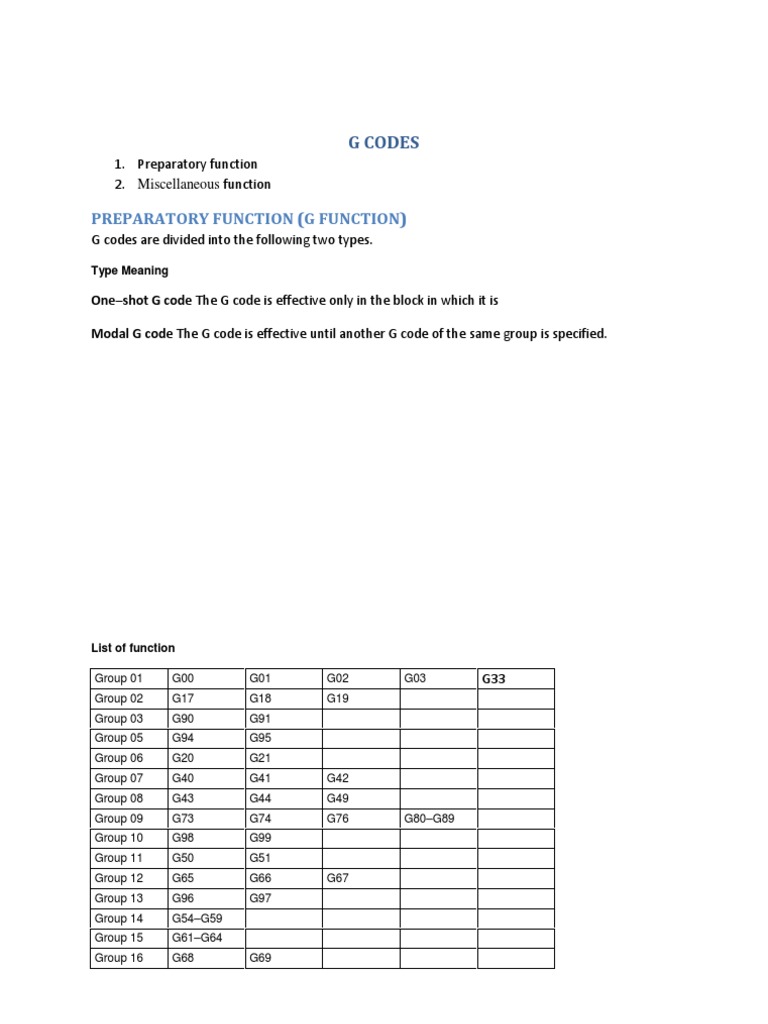 G CODES

1. Preparatory function
2. Miscellaneous function

PREPARATORY FUNCTION (G FUNCTION)

G codes are divided into the following two types.

Type Meaning

One–shot G code The G code is effective only in the block in which it is

Modal G code The G code is effective until another G code of the same group is specified.

List of function

| Group 01 | G00 | G01 | G02 | G03 | G33 |
|---|---|---|---|---|---|
| Group 02 | G17 | G18 | G19 | | |
| Group 03 | G90 | G91 | | | |
| Group 05 | G94 | G95 | | | |
| Group 06 | G20 | G21 | | | |
| Group 07 | G40 | G41 | G42 | | |
| Group 08 | G43 | G44 | G49 | | |
| Group 09 | G73 | G74 | G76 | G80–G89 | |
| Group 10 | G98 | G99 | | | |
| Group 11 | G50 | G51 | | | |
| Group 12 | G65 | G66 | G67 | | |
| Group 13 | G96 | G97 | | | |
| Group 14 | G54–G59 | | | | |
| Group 15 | G61–G64 | | | | |
| Group 16 | G68 | G69 | | | |